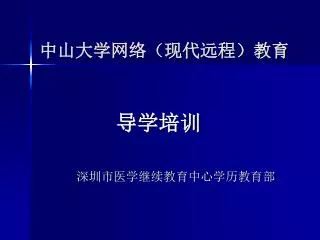 中山大学网络（现代远程）教育

导学培训

深圳市医学继续教育中心学历教育部